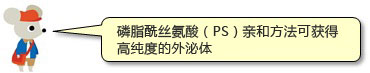 磷脂酰丝氨酸（PS）亲和方法可获得高纯度的外泌体